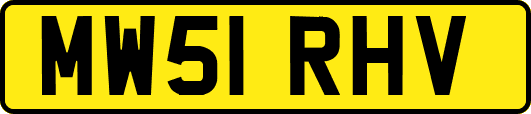 MW51 RHV